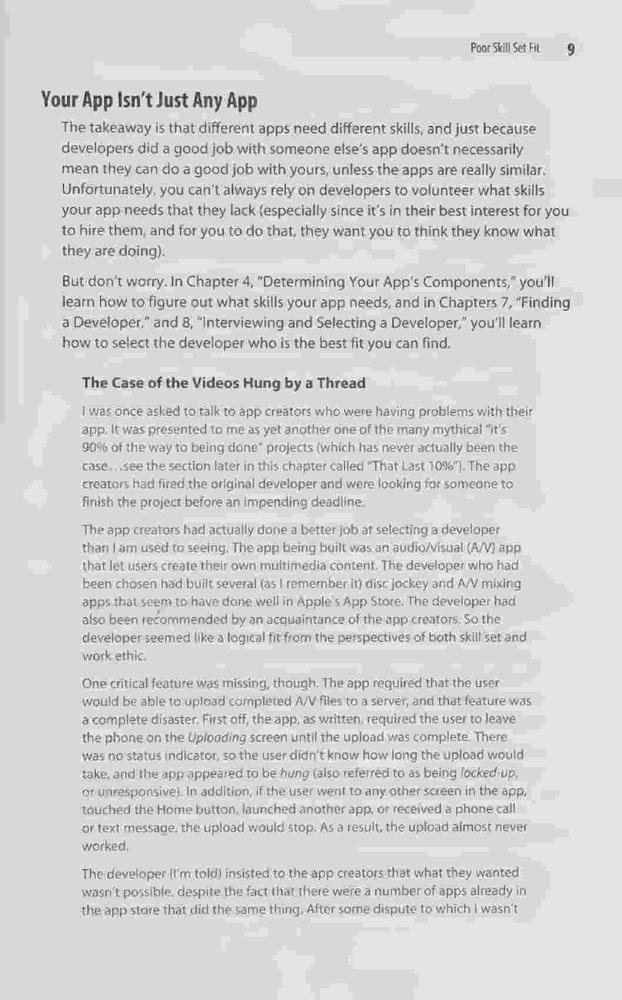 Poor Skill Set Fit 9

Your App Isn't Just Any App

The takeaway is that different apps need different skills, and just because developers did a good job with someone else's app doesn't necessarily mean they can do a good job with yours, unless the apps are really similar. Unfortunately, you can't always rely on developers to volunteer what skills your app needs that they lack (especially since it's in their best interest for you to hire them, and for you to do that, they want you to think they know what they are doing).

But don't worry. In Chapter 4, "Determining Your App's Components," you'll learn how to figure out what skills your app needs, and in Chapters 7, "Finding a Developer," and 8, "Interviewing and Selecting a Developer," you'll learn how to select the developer who is the best fit you can find.

The Case of the Videos Hung by a Thread

I was once asked to talk to app creators who were having problems with their app. It was presented to me as yet another one of the many mythical "it's 90% of the way to being done" projects (which has never actually been the case...see the section later in this chapter called "That Last 10%"). The app creators had fired the original developer and were looking for someone to finish the project before an impending deadline.

The app creators had actually done a better job at selecting a developer than I am used to seeing. The app being built was an audio/visual (A/V) app that let users create their own multimedia content. The developer who had been chosen had built several (as I remember it) disc jockey and A/V mixing apps that seem to have done well in Apple's App Store. The developer had also been recommended by an acquaintance of the app creators. So the developer seemed like a logical fit from the perspectives of both skill set and work ethic.

One critical feature was missing, though. The app required that the user would be able to upload completed A/V files to a server, and that feature was a complete disaster. First off, the app, as written, required the user to leave the phone on the Uploading screen until the upload was complete. There was no status indicator, so the user didn't know how long the upload would take, and the app appeared to be hung (also referred to as being locked-up, or unresponsive). In addition, if the user went to any other screen in the app, touched the Home button, launched another app, or received a phone call or text message, the upload would stop. As a result, the upload almost never worked.

The developer (I'm told) insisted to the app creators that what they wanted wasn't possible, despite the fact that there were a number of apps already in the app store that did the same thing. After some dispute to which I wasn't